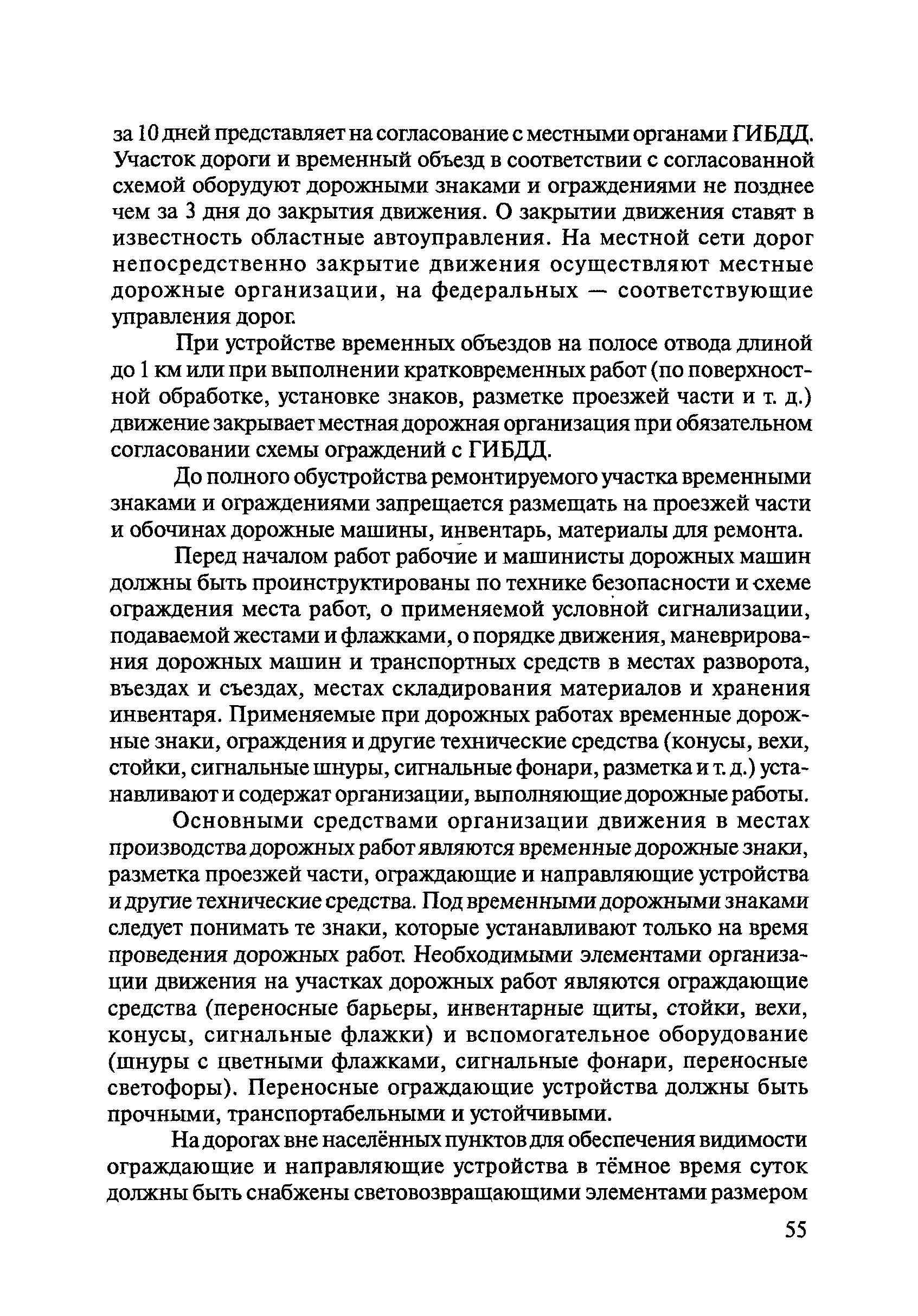 за 10 дней представляет на согласование с местными органами ГИБДД. Участок дороги и временный объезд в соответствии с согласованной схемой оборудуют дорожными знаками и ограждениями не позднее чем за 3 дня до закрытия движения. О закрытии движения ставят в известность областные автоуправления. На местной сети дорог непосредственно закрытие движения осуществляют местные дорожные организации, на федеральных — соответствующие управления дорог.

При устройстве временных объездов на полосе отвода длиной до 1 км или при выполнении кратковременных работ (по поверхностной обработке, установке знаков, разметке проезжей части и т. д.) движение закрывает местная дорожная организация при обязательном согласовании схемы ограждений с ГИБДД.

До полного обустройства ремонтируемого участка временными знаками и ограждениями запрещается размещать на проезжей части и обочинах дорожные машины, инвентарь, материалы для ремонта.

Перед началом работ рабочие и машинисты дорожных машин должны быть проинструктированы по технике безопасности и схеме ограждения места работ, о применяемой условной сигнализации, подаваемой жестами и флажками, о порядке движения, маневрирования дорожных машин и транспортных средств в местах разворота, въездах и съездах, местах складирования материалов и хранения инвентаря. Применяемые при дорожных работах временные дорожные знаки, ограждения и другие технические средства (конусы, вехи, стойки, сигнальные шнуры, сигнальные фонари, разметка и т. д.) устанавливают и содержат организации, выполняющие дорожные работы.

Основными средствами организации движения в местах производства дорожных работ являются временные дорожные знаки, разметка проезжей части, ограждающие и направляющие устройства и другие технические средства. Под временными дорожными знаками следует понимать те знаки, которые устанавливают только на время проведения дорожных работ. Необходимыми элементами организации движения на участках дорожных работ являются ограждающие средства (переносные барьеры, инвентарные щиты, стойки, вехи, конусы, сигнальные флажки) и вспомогательное оборудование (шнуры с цветными флажками, сигнальные фонари, переносные светофоры). Переносные ограждающие устройства должны быть прочными, транспортабельными и устойчивыми.

На дорогах вне населённых пунктов для обеспечения видимости ограждающие и направляющие устройства в тёмное время суток должны быть снабжены световозвращающими элементами размером

55